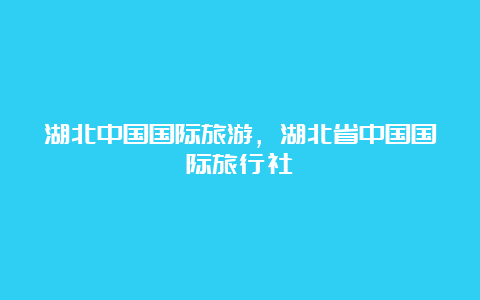 湖北中国国际旅游，湖北省中国国际旅行社